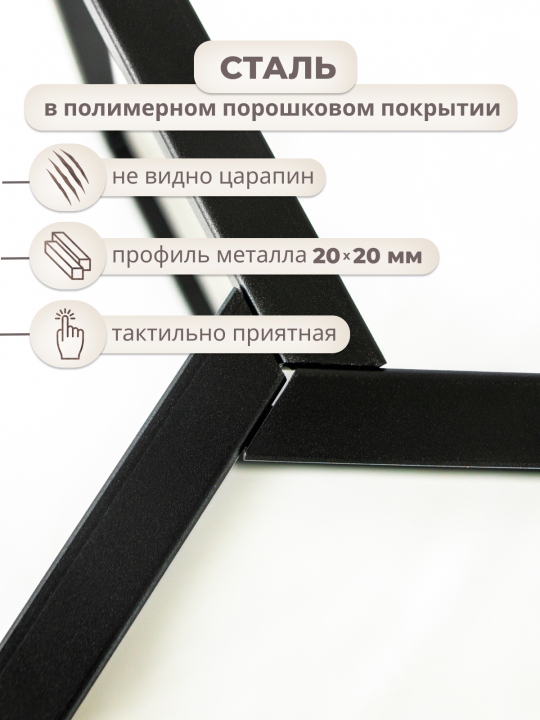 СТАЛЬ
в полимерном порошковом покрытии

не видно царапин

профиль металла 20×20 мм

тактильно приятная